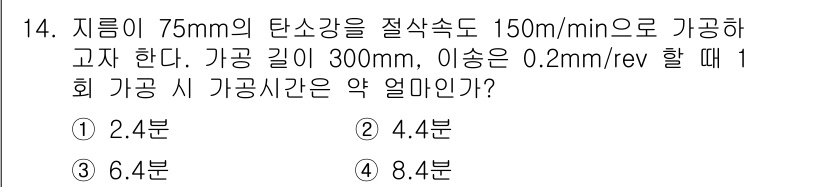 14. 지름이 75mm의 탄소강을 절삭속도 150m/min으로 가공하고자 한다. 가공 길이 300mm, 이송은 0.2mm/rev 할 때 1회 가공 시 가공시간은 약 얼마인가?

① 2.4분
② 4.4분
③ 6.4분
④ 8.4분